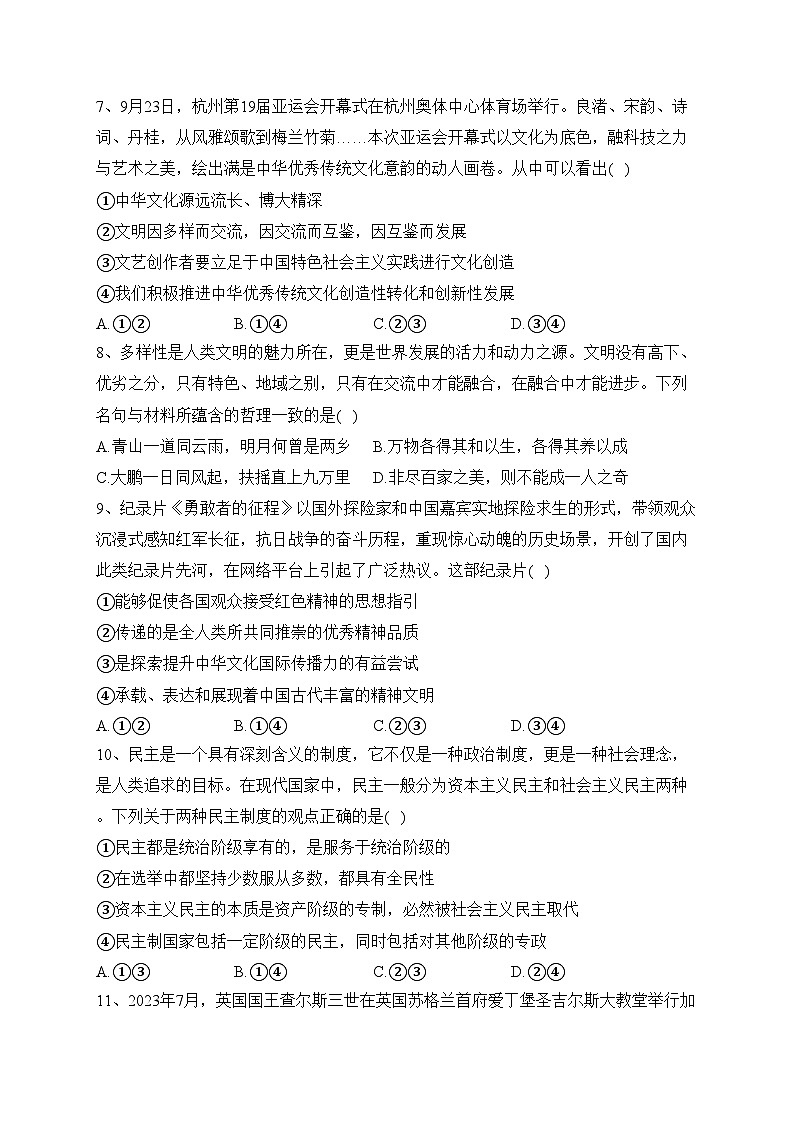 7、9月23日，杭州第19届亚运会开幕式在杭州奥体中心体育场举行。良渚、宋韵、诗词、丹桂，从风雅颂歌到梅兰竹菊……本次亚运会开幕式以文化为底色，融科技之力与艺术之美，绘出满是中华优秀传统文化意韵的动人画卷。从中可以看出( )

①中华文化源远流长、博大精深

②文明因多样而交流，因交流而互鉴，因互鉴而发展

③文艺创作者要立足于中国特色社会主义实践进行文化创造

④我们积极推进中华优秀传统文化创造性转化和创新性发展

A.①②　B.①④　C.②③　D.③④

8、多样性是人类文明的魅力所在，更是世界发展的活力和动力之源。文明没有高下、优劣之分，只有特色、地域之别，只有在交流中才能融合，在融合中才能进步。下列名句与材料所蕴含的哲理一致的是( )

A.青山一道同云雨，明月何曾是两乡　B.万物各得其和以生，各得其养以成

C.大鹏一日同风起，扶摇直上九万里　D.非尽百家之美，则不能成一人之奇

9、纪录片《勇敢者的征程》以国外探险家和中国嘉宾实地探险求生的形式，带领观众沉浸式感知红军长征，抗日战争的奋斗历程，重现惊心动魄的历史场景，开创了国内此类纪录片先河，在网络平台上引起了广泛热议。这部纪录片( )

①能够促使各国观众接受红色精神的思想指引

②传递的是全人类所共同推崇的优秀精神品质

③是探索提升中华文化国际传播力的有益尝试

④承载、表达和展现着中国古代丰富的精神文明

A.①②　B.①④　C.②③　D.③④

10、民主是一个具有深刻含义的制度，它不仅是一种政治制度，更是一种社会理念，是人类追求的目标。在现代国家中，民主一般分为资本主义民主和社会主义民主两种。下列关于两种民主制度的观点正确的是( )

①民主都是统治阶级享有的，是服务于统治阶级的

②在选举中都坚持少数服从多数，都具有全民性

③资本主义民主的本质是资产阶级的专制，必然被社会主义民主取代

④民主制国家包括一定阶级的民主，同时包括对其他阶级的专政

A.①③　B.①④　C.②③　D.②④

11、2023年7月，英国国王查尔斯三世在英国苏格兰首府爱丁堡圣吉尔斯大教堂举行加